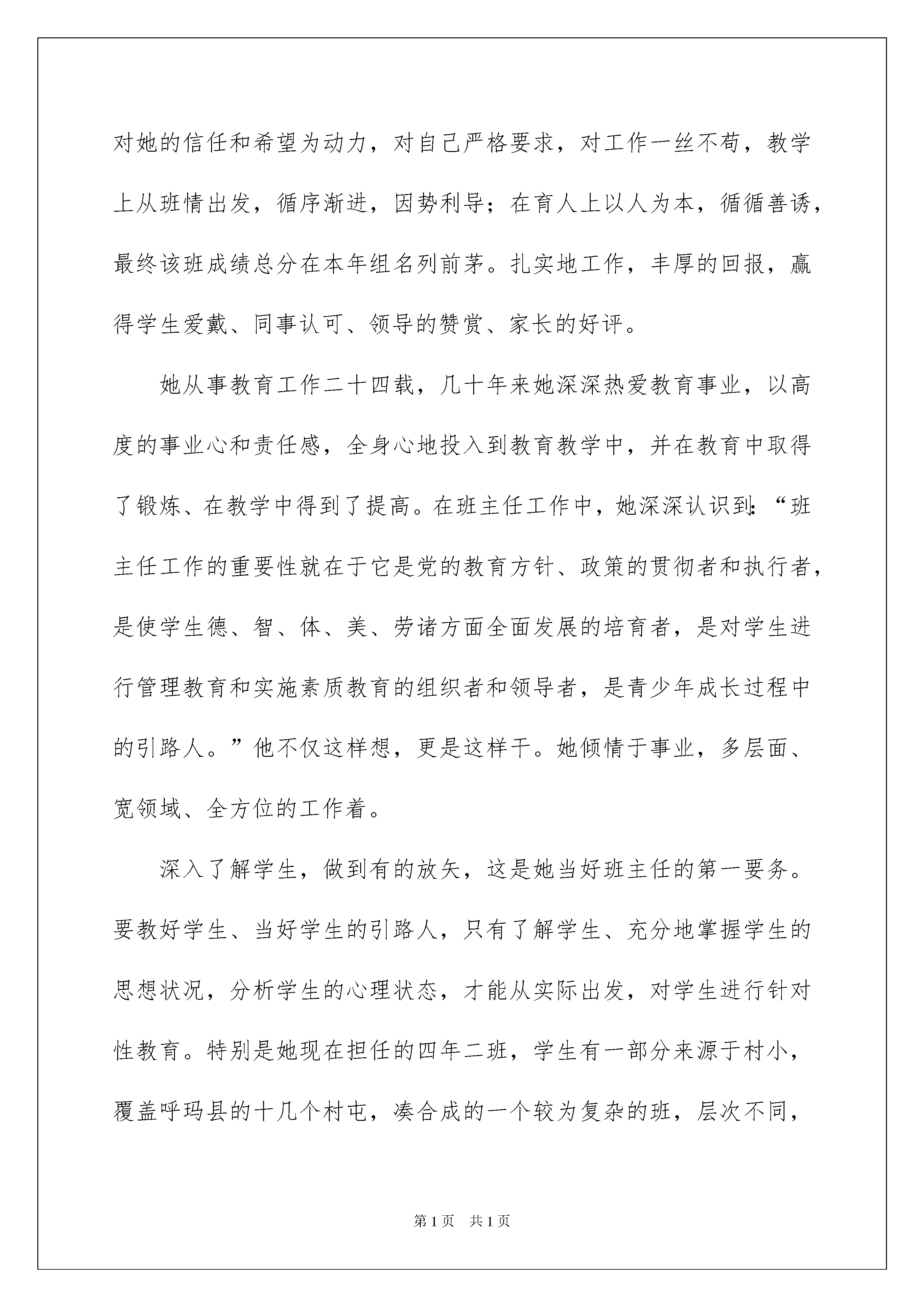 对她的信任和希望为动力，对自己严格要求，对工作一丝不苟，教学上从班情出发，循序渐进，因势利导；在育人上以人为本，循循善诱，最终该班成绩总分在本年组名列前茅。扎实地工作，丰厚的回报，赢得学生爱戴、同事认可、领导的赞赏、家长的好评。

她从事教育工作二十四载，几十年来她深深热爱教育事业，以高度的事业心和责任感，全身心地投入到教育教学中，并在教育中取得了锻炼、在教学中得到了提高。在班主任工作中，她深深认识到:“班主任工作的重要性就在于它是党的教育方针、政策的贯彻者和执行者，是使学生德、智、体、美、劳诸方面全面发展的培育者，是对学生进行管理教育和实施素质教育的组织者和领导者，是青少年成长过程中的引路人。”他不仅这样想，更是这样干。她倾情于事业，多层面、宽领域、全方位的工作着。

深入了解学生，做到有的放矢，这是她当好班主任的第一要务。要教好学生、当好学生的引路人，只有了解学生、充分地掌握学生的思想状况，分析学生的心理状态，才能从实际出发，对学生进行针对性教育。特别是她现在担任的四年二班，学生有一部分来源于村小，覆盖呼玛县的十几个村屯，凑合成的一个较为复杂的班，层次不同，

第1页 共1页